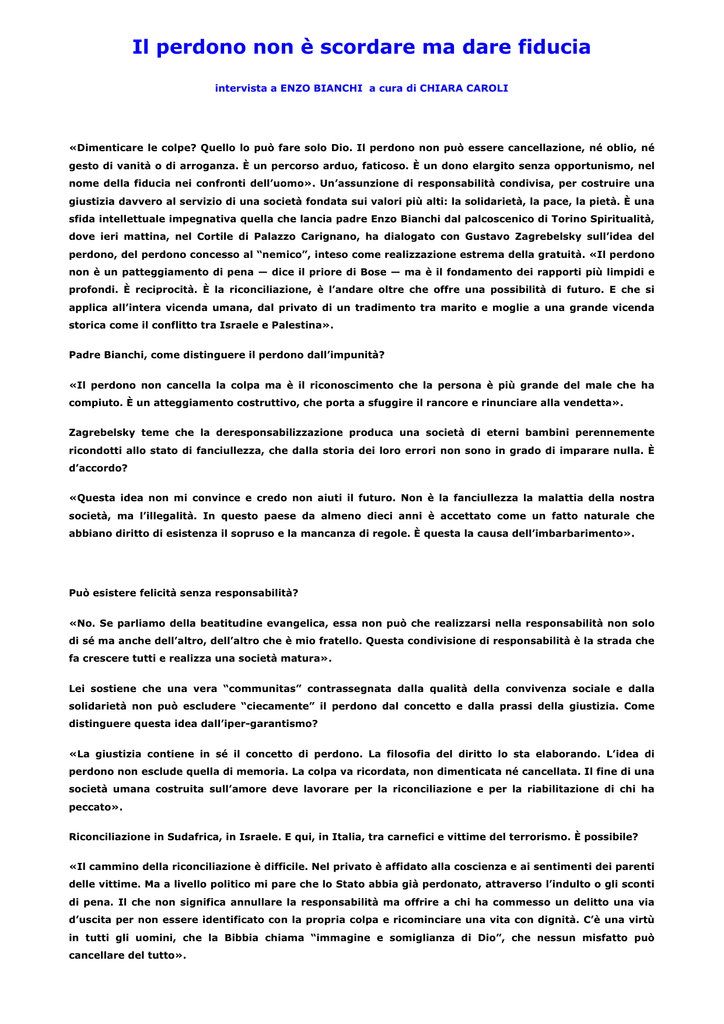 Il perdono non è scordare ma dare fiducia

intervista a ENZO BIANCHI a cura di CHIARA CAROLI

«Dimenticare le colpe? Quello lo può fare solo Dio. Il perdono non può essere cancellazione, né oblio, né gesto di vanità o di arroganza. È un percorso arduo, faticoso. È un dono elargito senza opportunismo, nel nome della fiducia nei confronti dell'uomo». Un'assunzione di responsabilità condivisa, per costruire una giustizia davvero al servizio di una società fondata sui valori più alti: la solidarietà, la pace, la pietà. È una sfida intellettuale impegnativa quella che lancia padre Enzo Bianchi dal palcoscenico di Torino Spiritualità, dove ieri mattina, nel Cortile di Palazzo Carignano, ha dialogato con Gustavo Zagrebelsky sull'idea del perdono, del perdono concesso al "nemico", inteso come realizzazione estrema della gratuità. «Il perdono non è un patteggiamento di pena — dice il priore di Bose — ma è il fondamento dei rapporti più limpidi e profondi. È reciprocità. È la riconciliazione, è l'andare oltre che offre una possibilità di futuro. E che si applica all'intera vicenda umana, dal privato di un tradimento tra marito e moglie a una grande vicenda storica come il conflitto tra Israele e Palestina».

Padre Bianchi, come distinguere il perdono dall'impunità?

«Il perdono non cancella la colpa ma è il riconoscimento che la persona è più grande del male che ha compiuto. È un atteggiamento costruttivo, che porta a sfuggire il rancore e rinunciare alla vendetta».

Zagrebelsky teme che la deresponsabilizzazione produca una società di eterni bambini perennemente ricondotti allo stato di fanciullezza, che dalla storia dei loro errori non sono in grado di imparare nulla. È d'accordo?

«Questa idea non mi convince e credo non aiuti il futuro. Non è la fanciullezza la malattia della nostra società, ma l'illegalità. In questo paese da almeno dieci anni è accettato come un fatto naturale che abbiano diritto di esistenza il sopruso e la mancanza di regole. È questa la causa dell'imbarbarimento».

Può esistere felicità senza responsabilità?

«No. Se parliamo della beatitudine evangelica, essa non può che realizzarsi nella responsabilità non solo di sé ma anche dell'altro, dell'altro che è mio fratello. Questa condivisione di responsabilità è la strada che fa crescere tutti e realizza una società matura».

Lei sostiene che una vera "communitas" contrassegnata dalla qualità della convivenza sociale e dalla solidarietà non può escludere "ciecamente" il perdono dal concetto e dalla prassi della giustizia. Come distinguere questa idea dall'iper-garantismo?

«La giustizia contiene in sé il concetto di perdono. La filosofia del diritto lo sta elaborando. L'idea di perdono non esclude quella di memoria. La colpa va ricordata, non dimenticata né cancellata. Il fine di una società umana costruita sull'amore deve lavorare per la riconciliazione e per la riabilitazione di chi ha peccato».

Riconciliazione in Sudafrica, in Israele. E qui, in Italia, tra carnefici e vittime del terrorismo. È possibile?

«Il cammino della riconciliazione è difficile. Nel privato è affidato alla coscienza e ai sentimenti dei parenti delle vittime. Ma a livello politico mi pare che lo Stato abbia già perdonato, attraverso l'indulto o gli sconti di pena. Il che non significa annullare la responsabilità ma offrire a chi ha commesso un delitto una via d'uscita per non essere identificato con la propria colpa e ricominciare una vita con dignità. C'è una virtù in tutti gli uomini, che la Bibbia chiama "immagine e somiglianza di Dio", che nessun misfatto può cancellare del tutto».